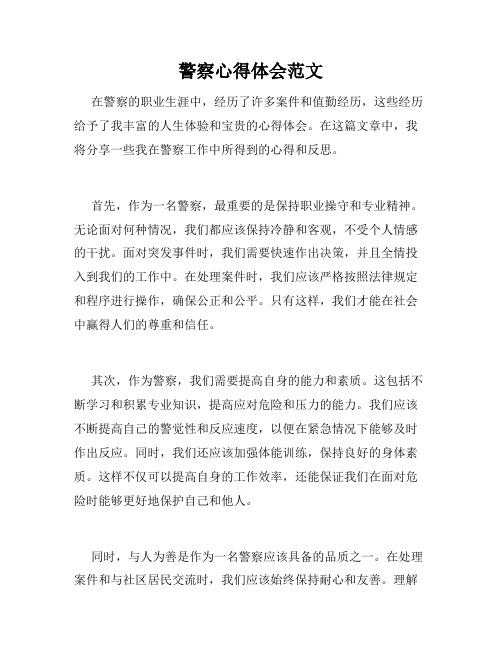 警察心得体会范文

在警察的职业生涯中，经历了许多案件和值勤经历，这些经历给予了我丰富的人生体验和宝贵的心得体会。在这篇文章中，我将分享一些我在警察工作中所得到的心得和反思。

首先，作为一名警察，最重要的是保持职业操守和专业精神。无论面对何种情况，我们都应该保持冷静和客观，不受个人情感的干扰。面对突发事件时，我们需要快速作出决策，并且全情投入到我们的工作中。在处理案件时，我们应该严格按照法律规定和程序进行操作，确保公正和公平。只有这样，我们才能在社会中赢得人们的尊重和信任。

其次，作为警察，我们需要提高自身的能力和素质。这包括不断学习和积累专业知识，提高应对危险和压力的能力。我们应该不断提高自己的警觉性和反应速度，以便在紧急情况下能够及时作出反应。同时，我们还应该加强体能训练，保持良好的身体素质。这样不仅可以提高自身的工作效率，还能保证我们在面对危险时能够更好地保护自己和他人。

同时，与人为善是作为一名警察应该具备的品质之一。在处理案件和与社区居民交流时，我们应该始终保持耐心和友善。理解